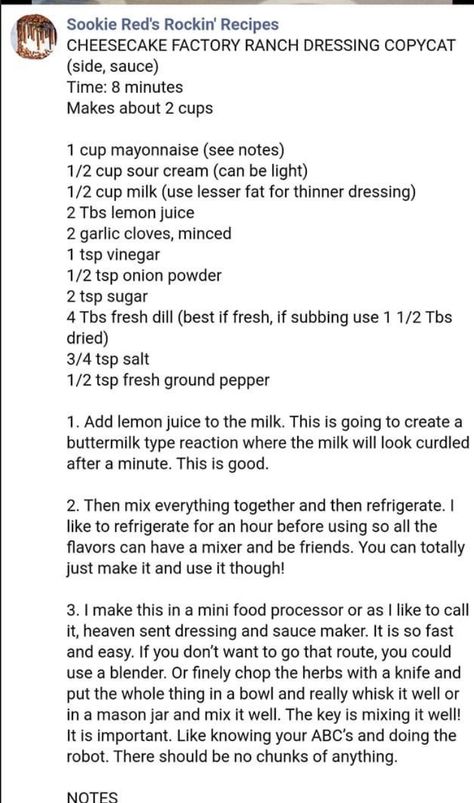 Sookie Red's Rockin' Recipes
CHEESECAKE FACTORY RANCH DRESSING COPYCAT (side, sauce)
Time: 8 minutes
Makes about 2 cups

1 cup mayonnaise (see notes)
1/2 cup sour cream (can be light)
1/2 cup milk (use lesser fat for thinner dressing)
2 Tbs lemon juice
2 garlic cloves, minced
1 tsp vinegar
1/2 tsp onion powder
2 tsp sugar
4 Tbs fresh dill (best if fresh, if subbing use 1 1/2 Tbs dried)
3/4 tsp salt
1/2 tsp fresh ground pepper

1. Add lemon juice to the milk. This is going to create a buttermilk type reaction where the milk will look curdled after a minute. This is good.

2. Then mix everything together and then refrigerate. I like to refrigerate for an hour before using so all the flavors can have a mixer and be friends. You can totally just make it and use it though!

3. I make this in a mini food processor or as I like to call it, heaven sent dressing and sauce maker. It is so fast and easy. If you don't want to go that route, you could use a blender. Or finely chop the herbs with a knife and put the whole thing in a bowl and really whisk it well or in a mason jar and mix it well. The key is mixing it well! It is important. Like knowing your ABC's and doing the robot. There should be no chunks of anything.

NOTES